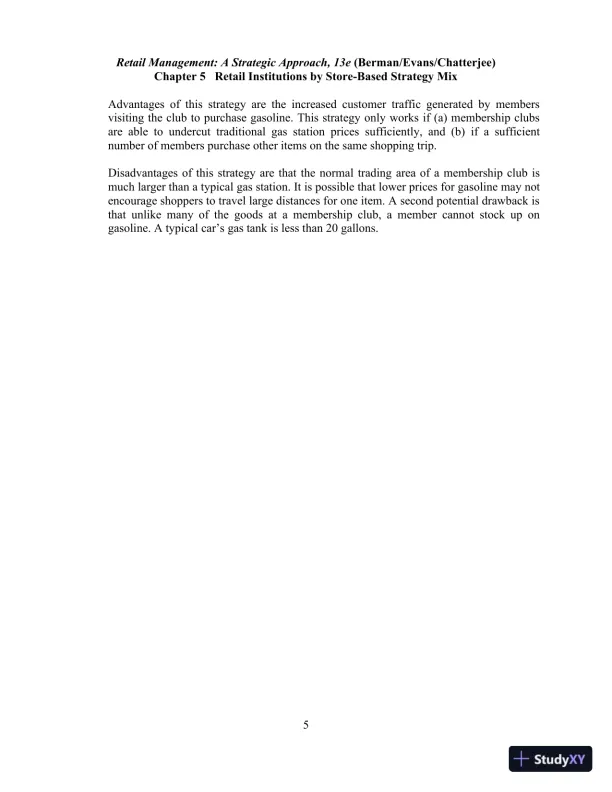 Retail Management: A Strategic Approach, 13e (Berman/Evans/Chatterjee)
Chapter 5 Retail Institutions by Store-Based Strategy Mix

Advantages of this strategy are the increased customer traffic generated by members visiting the club to purchase gasoline. This strategy only works if (a) membership clubs are able to undercut traditional gas station prices sufficiently, and (b) if a sufficient number of members purchase other items on the same shopping trip.

Disadvantages of this strategy are that the normal trading area of a membership club is much larger than a typical gas station. It is possible that lower prices for gasoline may not encourage shoppers to travel large distances for one item. A second potential drawback is that unlike many of the goods at a membership club, a member cannot stock up on gasoline. A typical car's gas tank is less than 20 gallons.

5

StudyXY